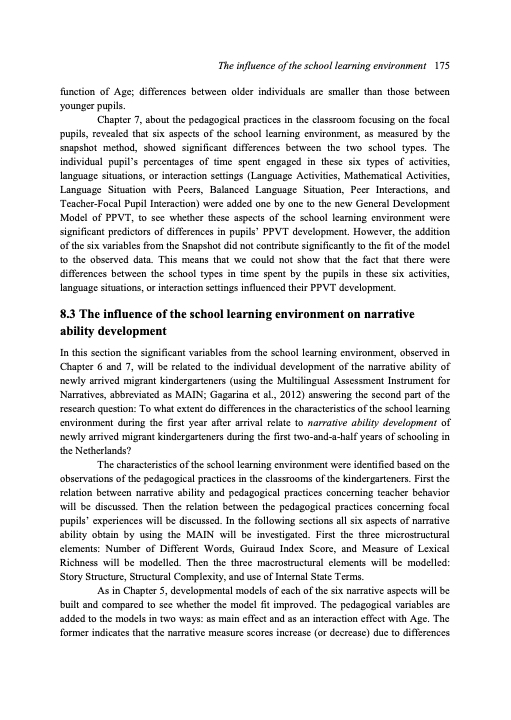 The influence of the school learning environment 175

function of Age; differences between older individuals are smaller than those between younger pupils.

Chapter 7, about the pedagogical practices in the classroom focusing on the focal pupils, revealed that six aspects of the school learning environment, as measured by the snapshot method, showed significant differences between the two school types. The individual pupil's percentages of time spent engaged in these six types of activities, language situations, or interaction settings (Language Activities, Mathematical Activities, Language Situation with Peers, Balanced Language Situation, Peer Interactions, and Teacher-Focal Pupil Interaction) were added one by one to the new General Development Model of PPVT, to see whether these aspects of the school learning environment were significant predictors of differences in pupils' PPVT development. However, the addition of the six variables from the Snapshot did not contribute significantly to the fit of the model to the observed data. This means that we could not show that the fact that there were differences between the school types in time spent by the pupils in these six activities, language situations, or interaction settings influenced their PPVT development.

8.3 The influence of the school learning environment on narrative ability development

In this section the significant variables from the school learning environment, observed in Chapter 6 and 7, will be related to the individual development of the narrative ability of newly arrived migrant kindergarteners (using the Multilingual Assessment Instrument for Narratives, abbreviated as MAIN; Gagarina et al., 2012) answering the second part of the research question: To what extent do differences in the characteristics of the school learning environment during the first year after arrival relate to narrative ability development of newly arrived migrant kindergarteners during the first two-and-a-half years of schooling in the Netherlands?

The characteristics of the school learning environment were identified based on the observations of the pedagogical practices in the classrooms of the kindergarteners. First the relation between narrative ability and pedagogical practices concerning teacher behavior will be discussed. Then the relation between the pedagogical practices concerning focal pupils' experiences will be discussed. In the following sections all six aspects of narrative ability obtain by using the MAIN will be investigated. First the three microstructural elements: Number of Different Words, Guiraud Index Score, and Measure of Lexical Richness will be modelled. Then the three macrostructural elements will be modelled: Story Structure, Structural Complexity, and use of Internal State Terms.

As in Chapter 5, developmental models of each of the six narrative aspects will be built and compared to see whether the model fit improved. The pedagogical variables are added to the models in two ways: as main effect and as an interaction effect with Age. The former indicates that the narrative measure scores increase (or decrease) due to differences